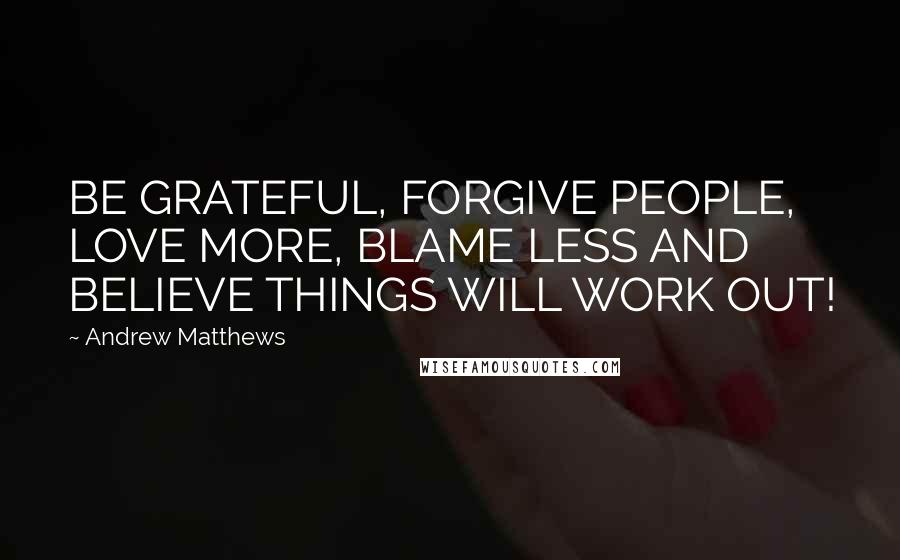 BE GRATEFUL, FORGIVE PEOPLE, LOVE MORE, BLAME LESS AND BELIEVE THINGS WILL WORK OUT!

~ Andrew Matthews

WISEFAMOUSQUOTES.COM